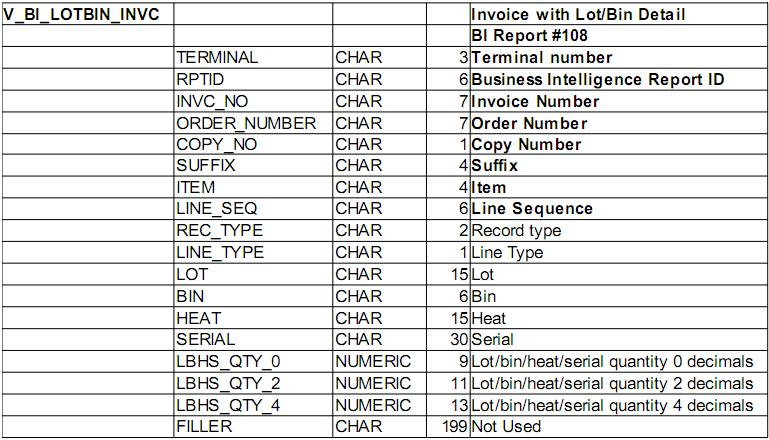 | V_BI_LOTBIN_INVC | | | | Invoice with Lot/Bin Detail |
|---|---|---|---|---|
| | | | | BI Report #108 |
| | TERMINAL | CHAR | 3 | Terminal number |
| | RPTID | CHAR | 6 | Business Intelligence Report ID |
| | INVC_NO | CHAR | 7 | Invoice Number |
| | ORDER_NUMBER | CHAR | 7 | Order Number |
| | COPY_NO | CHAR | 1 | Copy Number |
| | SUFFIX | CHAR | 4 | Suffix |
| | ITEM | CHAR | 4 | Item |
| | LINE_SEQ | CHAR | 6 | Line Sequence |
| | REC_TYPE | CHAR | 2 | Record type |
| | LINE_TYPE | CHAR | 1 | Line Type |
| | LOT | CHAR | 15 | Lot |
| | BIN | CHAR | 6 | Bin |
| | HEAT | CHAR | 15 | Heat |
| | SERIAL | CHAR | 30 | Serial |
| | LBHS_QTY_0 | NUMERIC | 9 | Lot/bin/heat/serial quantity 0 decimals |
| | LBHS_QTY_2 | NUMERIC | 11 | Lot/bin/heat/serial quantity 2 decimals |
| | LBHS_QTY_4 | NUMERIC | 13 | Lot/bin/heat/serial quantity 4 decimals |
| | FILLER | CHAR | 199 | Not Used |